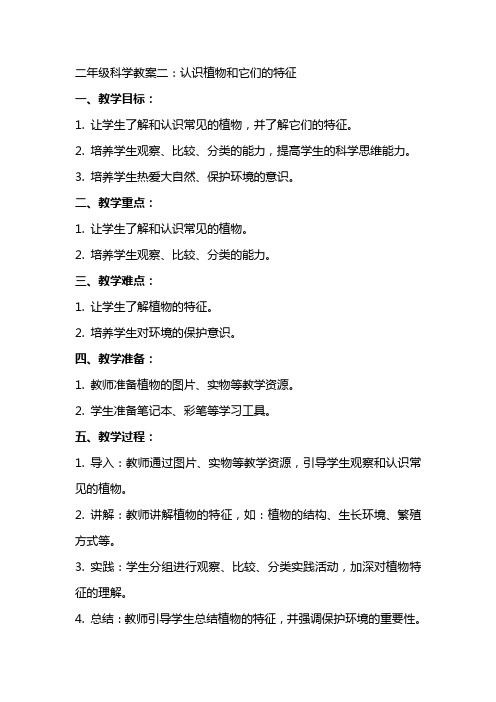 二年级科学教案二：认识植物和它们的特征

一、教学目标：

1. 让学生了解和认识常见的植物，并了解它们的特征。

2. 培养学生观察、比较、分类的能力，提高学生的科学思维能力。

3. 培养学生热爱大自然、保护环境的意识。

二、教学重点：

1. 让学生了解和认识常见的植物。

2. 培养学生观察、比较、分类的能力。

三、教学难点：

1. 让学生了解植物的特征。

2. 培养学生对环境的保护意识。

四、教学准备：

1. 教师准备植物的图片、实物等教学资源。

2. 学生准备笔记本、彩笔等学习工具。

五、教学过程：

1. 导入：教师通过图片、实物等教学资源，引导学生观察和认识常见的植物。

2. 讲解：教师讲解植物的特征，如：植物的结构、生长环境、繁殖方式等。

3. 实践：学生分组进行观察、比较、分类实践活动，加深对植物特征的理解。

4. 总结：教师引导学生总结植物的特征，并强调保护环境的重要性。